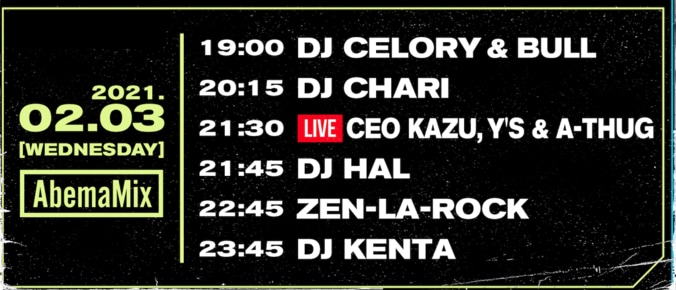 2021.
02.03
[WEDNESDAY]

AbemaMix

19:00 DJ CELORY & BULL
20:15 DJ CHARI
21:30 LIVE CEO KAZU, Y'S & A-THUG
21:45 DJ HAL
22:45 ZEN-LA-ROCK
23:45 DJ KENTA